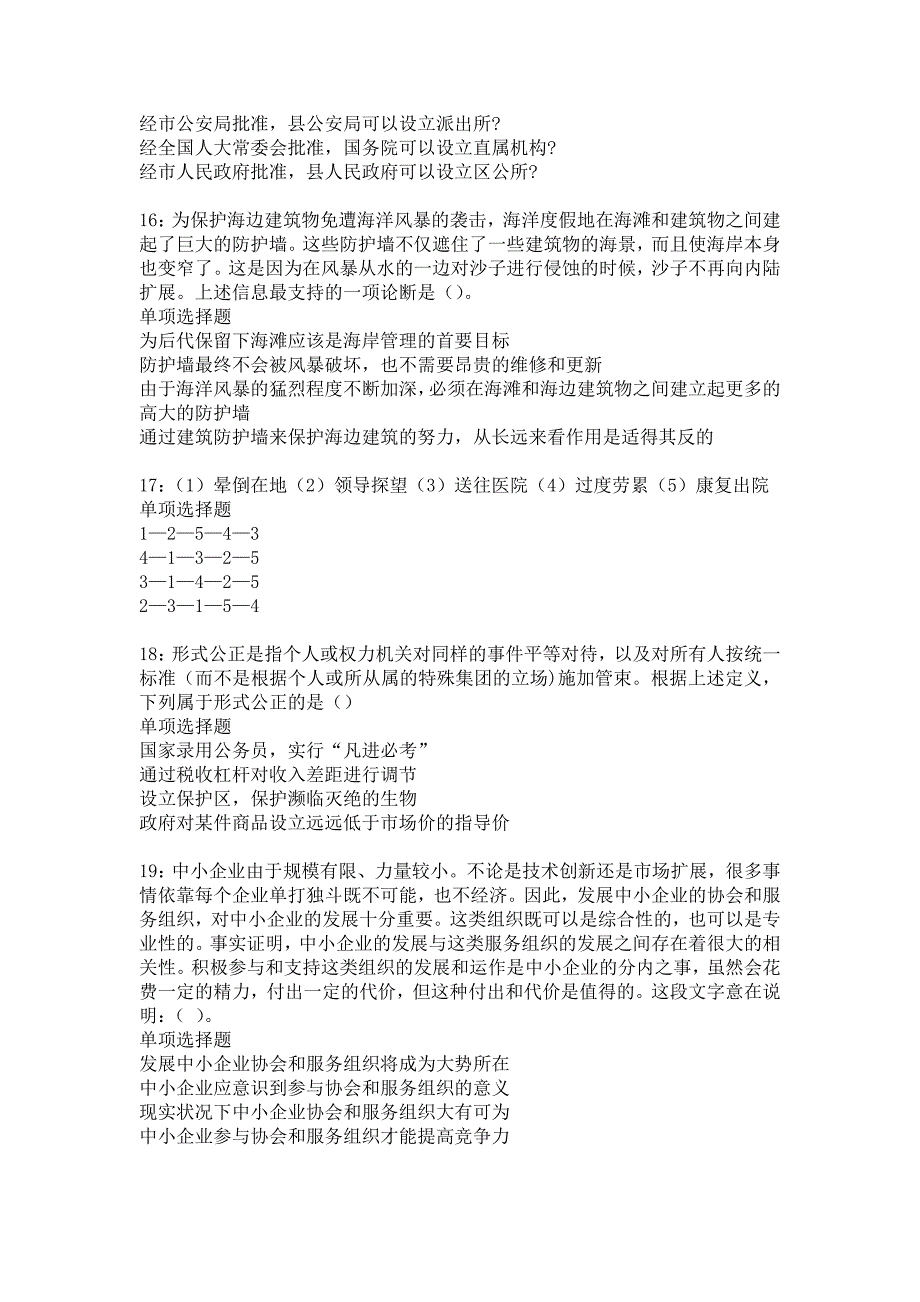 经市公安局批准，县公安局可以设立派出所?
经全国人大常委会批准，国务院可以设立直属机构?
经市人民政府批准，县人民政府可以设立区公所?

16：为保护海边建筑物免遭海洋风暴的袭击，海洋度假地在海滩和建筑物之间建起了巨大的防护墙。这些防护墙不仅遮住了一些建筑物的海景，而且使海岸本身也变窄了。这是因为在风暴从水的一边对沙子进行侵蚀的时候，沙子不再向内陆扩展。上述信息最支持的一项论断是（）。
单项选择题
为后代保留下海滩应该是海岸管理的首要目标
防护墙最终不会被风暴破坏，也不需要昂贵的维修和更新
由于海洋风暴的猛烈程度不断加深，必须在海滩和海边建筑物之间建立起更多的高大的防护墙
通过建筑防护墙来保护海边建筑的努力，从长远来看作用是适得其反的

17：（1）晕倒在地（2）领导探望（3）送往医院（4）过度劳累（5）康复出院
单项选择题
1—2—5—4—3
4—1—3—2—5
3—1—4—2—5
2—3—1—5—4

18：形式公正是指个人或权力机关对同样的事件平等对待，以及对所有人按统一标准（而不是根据个人或所从属的特殊集团的立场）施加管束。根据上述定义，下列属于形式公正的是（）
单项选择题
国家录用公务员，实行“凡进必考”
通过税收杠杆对收入差距进行调节
设立保护区，保护濒临灭绝的生物
政府对某件商品设立远远低于市场价的指导价

19：中小企业由于规模有限、力量较小。不论是技术创新还是市场扩展，很多事情依靠每个企业单打独斗既不可能，也不经济。因此，发展中小企业的协会和服务组织，对中小企业的发展十分重要。这类组织既可以是综合性的，也可以是专业性的。事实证明，中小企业的发展与这类服务组织的发展之间存在着很大的相关性。积极参与和支持这类组织的发展和运作是中小企业的分内之事，虽然会花费一定的精力，付出一定的代价，但这种付出和代价是值得的。这段文字意在说明：（ ）。
单项选择题
发展中小企业协会和服务组织将成为大势所在
中小企业应意识到参与协会和服务组织的意义
现实状况下中小企业协会和服务组织大有可为
中小企业参与协会和服务组织才能提高竞争力